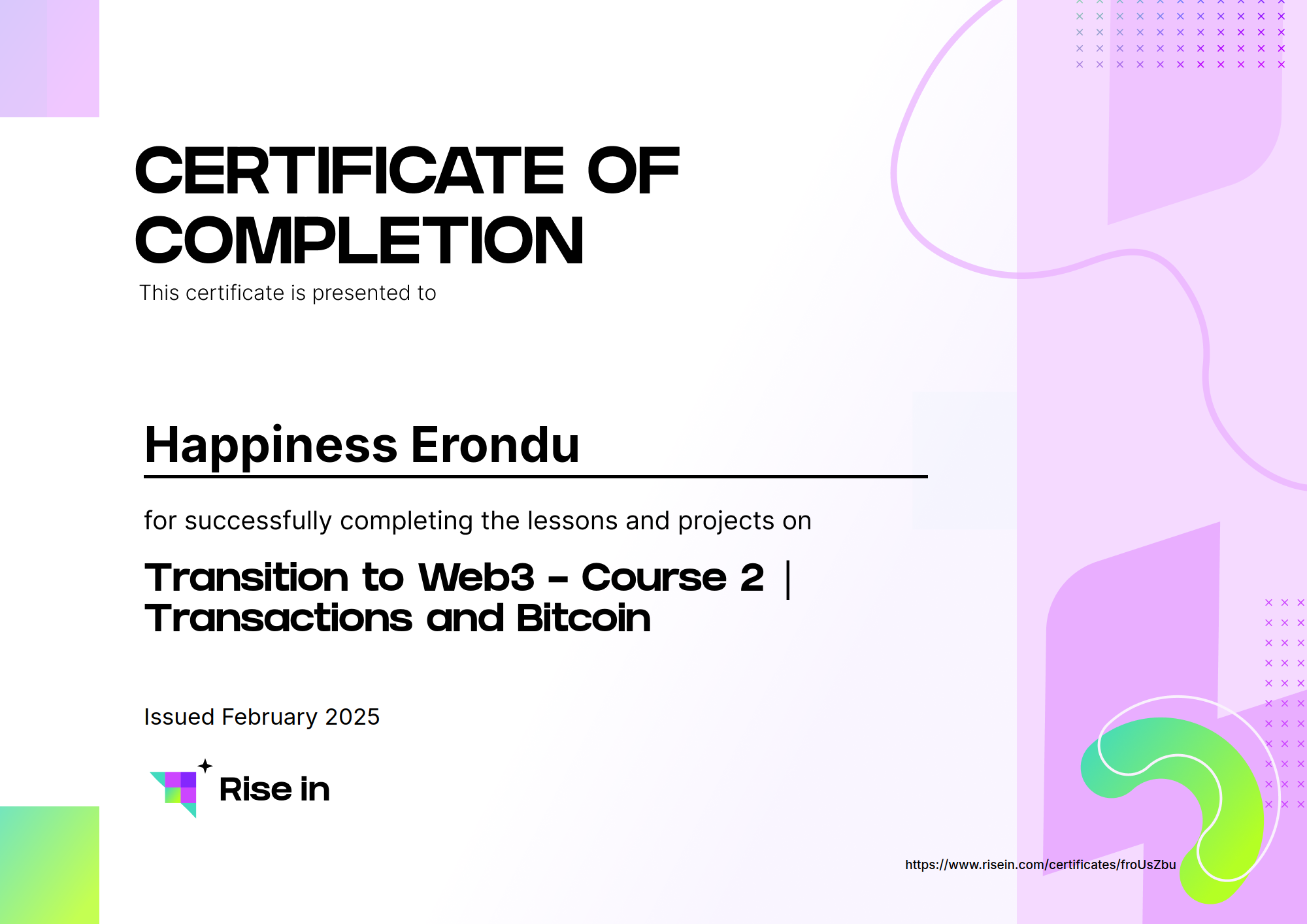 CERTIFICATE OF COMPLETION

This certificate is presented to

Happiness Erondu

for successfully completing the lessons and projects on

Transition to Web3 - Course 2 | Transactions and Bitcoin

Issued February 2025

Rise in

https://www.risein.com/certificates/froUsZbu